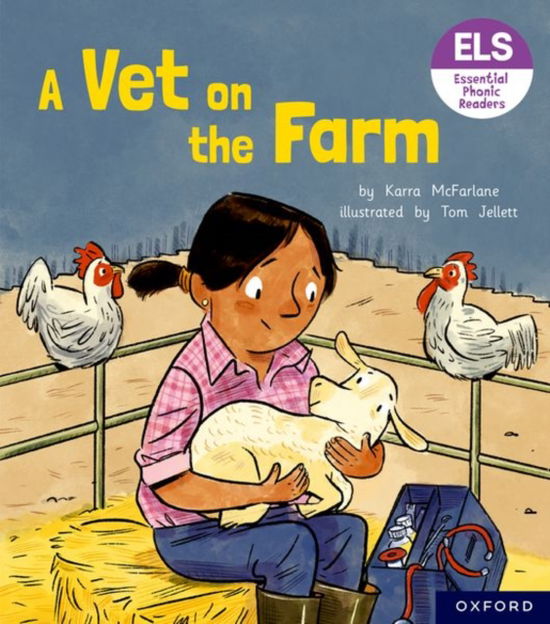 A Vet on the Farm

ELS
Essential Phonic Readers

by Karra McFarlane
illustrated by Tom Jellett

OXFORD